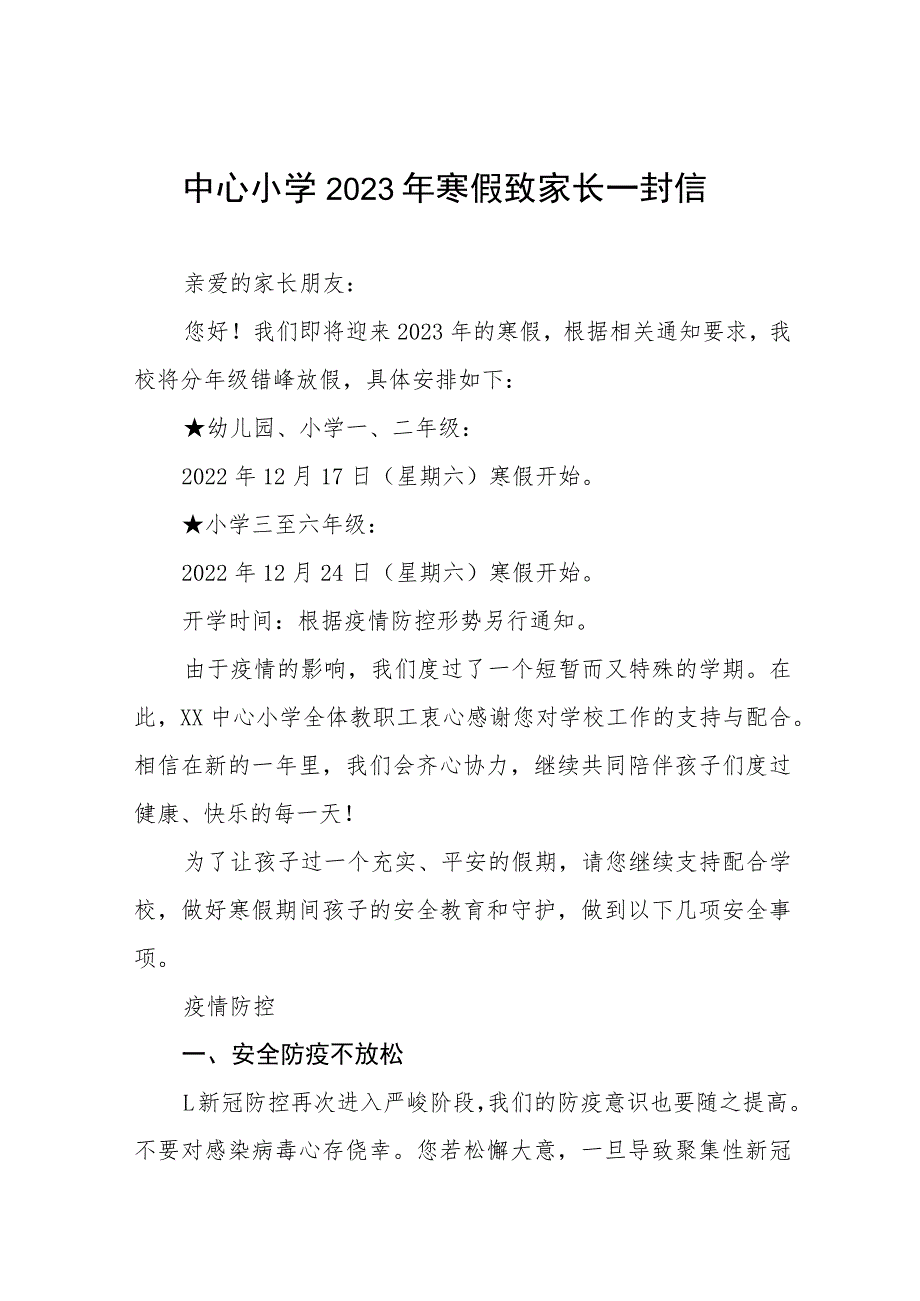 中心小学2023年寒假致家长一封信

亲爱的家长朋友：

您好！我们即将迎来2023年的寒假，根据相关通知要求，我校将分年级错峰放假，具体安排如下：

★幼儿园、小学一、二年级：

2022年12月17日（星期六）寒假开始。

★小学三至六年级：

2022年12月24日（星期六）寒假开始。

开学时间：根据疫情防控形势另行通知。

由于疫情的影响，我们度过了一个短暂而又特殊的学期。在此，XX中心小学全体教职工衷心感谢您对学校工作的支持与配合。相信在新的一年里，我们会齐心协力，继续共同陪伴孩子们度过健康、快乐的每一天！

为了让孩子过一个充实、平安的假期，请您继续支持配合学校，做好寒假期间孩子的安全教育和守护，做到以下几项安全事项。

疫情防控

一、安全防疫不放松

L新冠防控再次进入严峻阶段，我们的防疫意识也要随之提高。不要对感染病毒心存侥幸。您若松懈大意，一旦导致聚集性新冠